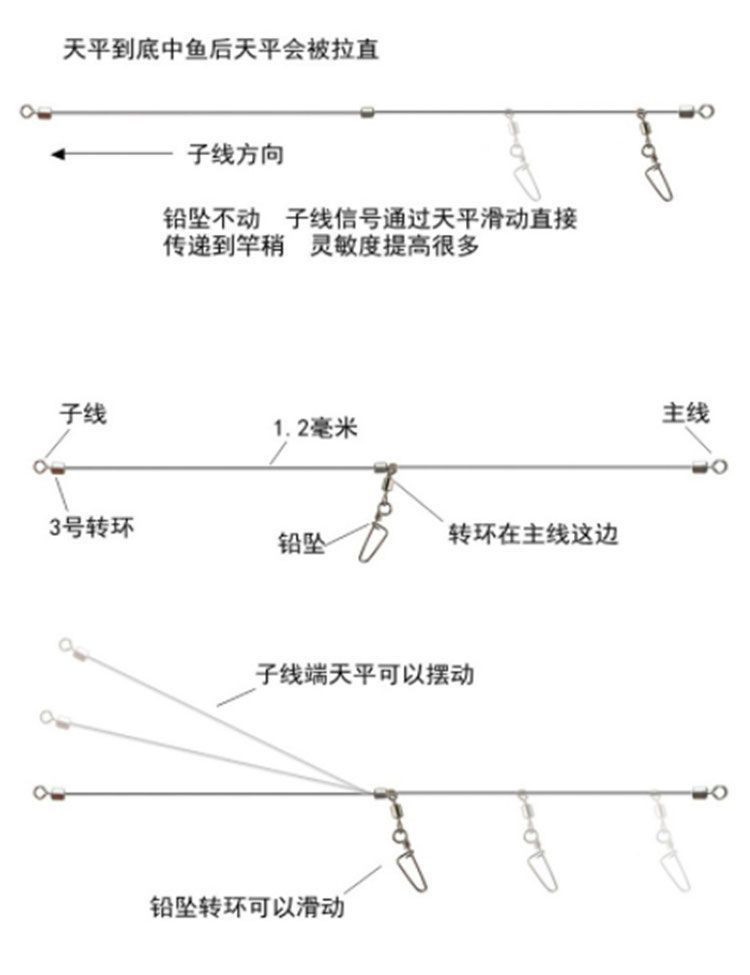 天平到底中鱼后天平会被拉直

子线方向

铅坠不动　子线信号通过天平滑动直接传递到竿稍　灵敏度提高很多

子线

1.2毫米

主线

3号转环

铅坠

转环在主线这边

子线端天平可以摆动

铅坠转环可以滑动